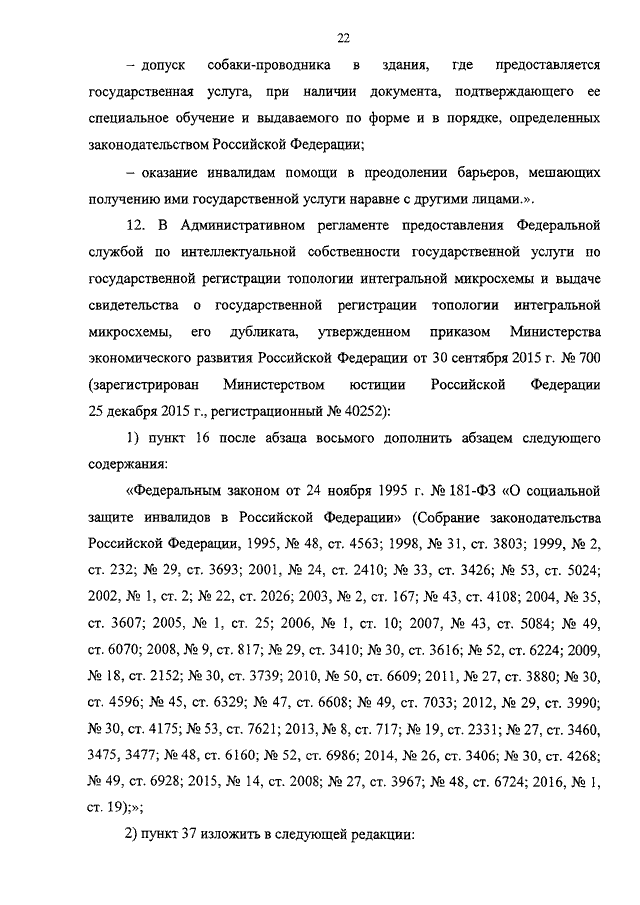 22

– допуск собаки-проводника в здания, где предоставляется государственная услуга, при наличии документа, подтверждающего ее специальное обучение и выдаваемого по форме и в порядке, определенных законодательством Российской Федерации;

– оказание инвалидам помощи в преодолении барьеров, мешающих получению ими государственной услуги наравне с другими лицами.».

12. В Административном регламенте предоставления Федеральной службой по интеллектуальной собственности государственной услуги по государственной регистрации топологии интегральной микросхемы и выдаче свидетельства о государственной регистрации топологии интегральной микросхемы, его дубликата, утвержденном приказом Министерства экономического развития Российской Федерации от 30 сентября 2015 г. № 700 (зарегистрирован Министерством юстиции Российской Федерации 25 декабря 2015 г., регистрационный № 40252):

1) пункт 16 после абзаца восьмого дополнить абзацем следующего содержания:

«Федеральным законом от 24 ноября 1995 г. № 181-ФЗ «О социальной защите инвалидов в Российской Федерации» (Собрание законодательства Российской Федерации, 1995, № 48, ст. 4563; 1998, № 31, ст. 3803; 1999, № 2, ст. 232; № 29, ст. 3693; 2001, № 24, ст. 2410; № 33, ст. 3426; № 53, ст. 5024; 2002, № 1, ст. 2; № 22, ст. 2026; 2003, № 2, ст. 167; № 43, ст. 4108; 2004, № 35, ст. 3607; 2005, № 1, ст. 25; 2006, № 1, ст. 10; 2007, № 43, ст. 5084; № 49, ст. 6070; 2008, № 9, ст. 817; № 29, ст. 3410; № 30, ст. 3616; № 52, ст. 6224; 2009, № 18, ст. 2152; № 30, ст. 3739; 2010, № 50, ст. 6609; 2011, № 27, ст. 3880; № 30, ст. 4596; № 45, ст. 6329; № 47, ст. 6608; № 49, ст. 7033; 2012, № 29, ст. 3990; № 30, ст. 4175; № 53, ст. 7621; 2013, № 8, ст. 717; № 19, ст. 2331; № 27, ст. 3460, 3475, 3477; № 48, ст. 6160; № 52, ст. 6986; 2014, № 26, ст. 3406; № 30, ст. 4268; № 49, ст. 6928; 2015, № 14, ст. 2008; № 27, ст. 3967; № 48, ст. 6724; 2016, № 1, ст. 19);»;

2) пункт 37 изложить в следующей редакции: